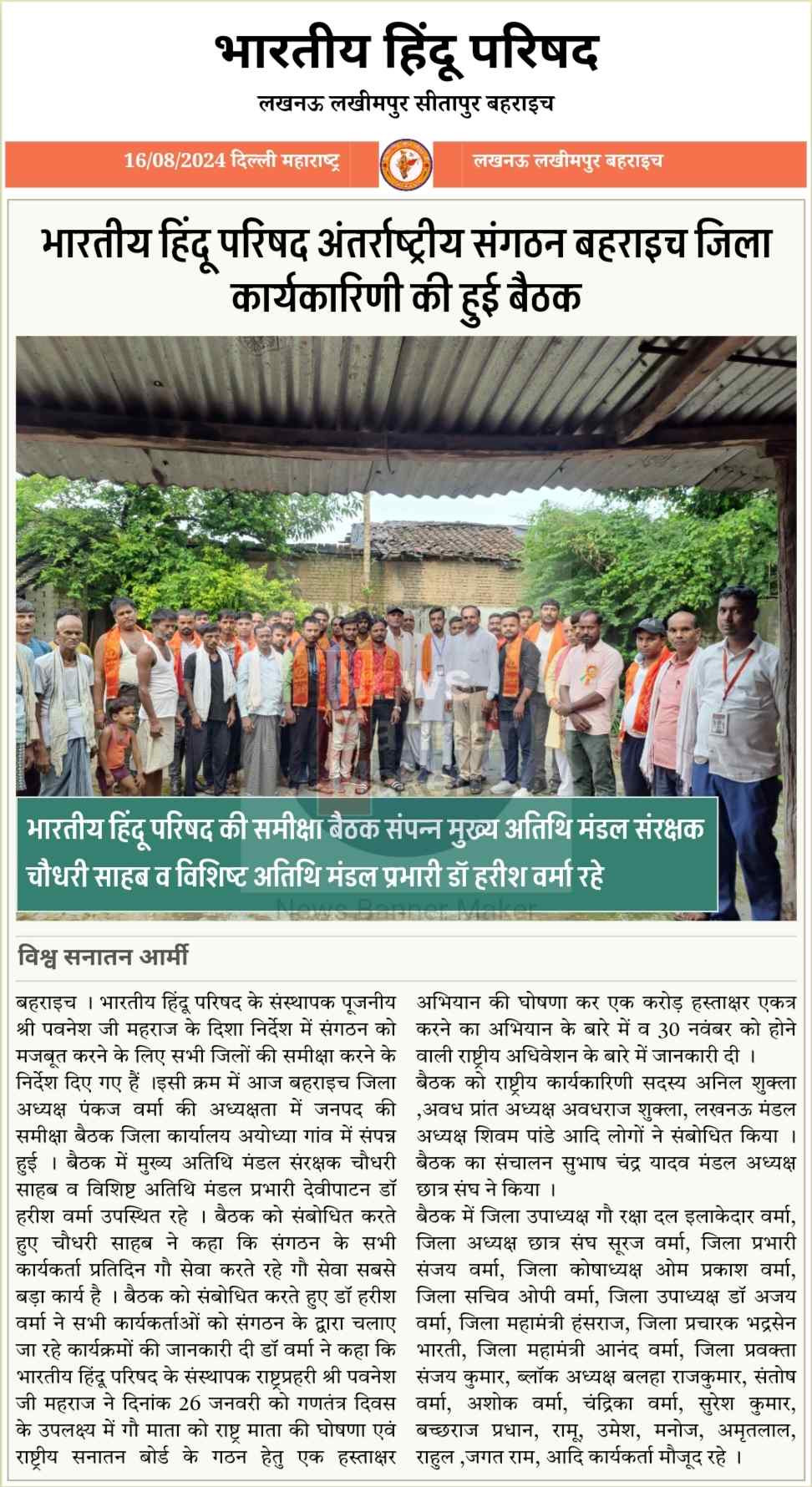 भारतीय हिंदू परिषद

लखनऊ लखीमपुर सीतापुर बहराइच

16/08/2024 दिल्ली महाराष्ट्र

लखनऊ लखीमपुर बहराइच

भारतीय हिंदू परिषद अंतर्राष्ट्रीय संगठन बहराइच जिला कार्यकारिणी की हुई बैठक

भारतीय हिंदू परिषद की समीक्षा बैठक संपन्न मुख्य अतिथि मंडल संरक्षक चौधरी साहब व विशिष्ट अतिथि मंडल प्रभारी डॉ हरीश वर्मा रहे

विश्व सनातन आर्मी

बहराइच । भारतीय हिंदू परिषद के संस्थापक पूजनीय श्री पवनेश जी महराज के दिशा निर्देश में संगठन को मजबूत करने के लिए सभी जिलों की समीक्षा करने के निर्देश दिए गए हैं ।इसी क्रम में आज बहराइच जिला अध्यक्ष पंकज वर्मा की अध्यक्षता में जनपद की समीक्षा बैठक जिला कार्यालय अयोध्या गांव में संपन्न हुई । बैठक में मुख्य अतिथि मंडल संरक्षक चौधरी साहब व विशिष्ट अतिथि मंडल प्रभारी देवीपाटन डॉ हरीश वर्मा उपस्थित रहे । बैठक को संबोधित करते हुए चौधरी साहब ने कहा कि संगठन के सभी कार्यकर्ता प्रतिदिन गौ सेवा करते रहे गौ सेवा सबसे बड़ा कार्य है । बैठक को संबोधित करते हुए डॉ हरीश वर्मा ने सभी कार्यकर्ताओं को संगठन के द्वारा चलाए जा रहे कार्यक्रमों की जानकारी दी डॉ वर्मा ने कहा कि भारतीय हिंदू परिषद के संस्थापक राष्ट्रप्रहरी श्री पवनेश जी महराज ने दिनांक 26 जनवरी को गणतंत्र दिवस के उपलक्ष्य में गौ माता को राष्ट्र माता की घोषणा एवं राष्ट्रीय सनातन बोर्ड के गठन हेतु एक हस्ताक्षर अभियान की घोषणा कर एक करोड़ हस्ताक्षर एकत्र करने का अभियान के बारे में व 30 नवंबर को होने वाली राष्ट्रीय अधिवेशन के बारे में जानकारी दी ।

बैठक को राष्ट्रीय कार्यकारिणी सदस्य अनिल शुक्ला ,अवध प्रांत अध्यक्ष अवधराज शुक्ला, लखनऊ मंडल अध्यक्ष शिवम पांडे आदि लोगों ने संबोधित किया । बैठक का संचालन सुभाष चंद्र यादव मंडल अध्यक्ष छात्र संघ ने किया ।

बैठक में जिला उपाध्यक्ष गौ रक्षा दल इलाकेदार वर्मा, जिला अध्यक्ष छात्र संघ सूरज वर्मा, जिला प्रभारी संजय वर्मा, जिला कोषाध्यक्ष ओम प्रकाश वर्मा, जिला सचिव ओपी वर्मा, जिला उपाध्यक्ष डॉ अजय वर्मा, जिला महामंत्री हंसराज, जिला प्रचारक भद्रसेन भारती, जिला महामंत्री आनंद वर्मा, जिला प्रवक्ता संजय कुमार, ब्लॉक अध्यक्ष बलहा राजकुमार, संतोष वर्मा, अशोक वर्मा, चंद्रिका वर्मा, सुरेश कुमार, बच्छराज प्रधान, रामू, उमेश, मनोज, अमृतलाल, राहुल ,जगत राम, आदि कार्यकर्ता मौजूद रहे ।

News Banner Maker